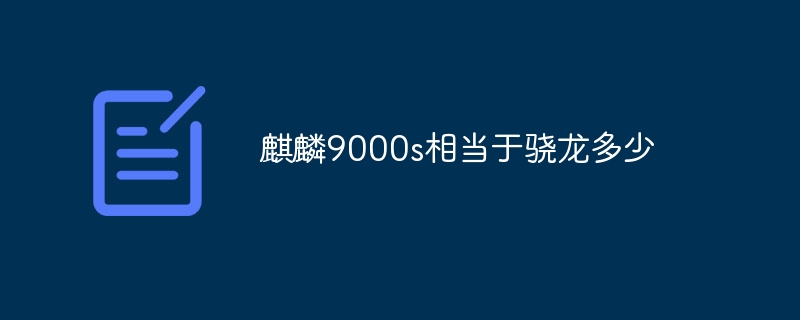 麒麟9000s相当于骁龙多少